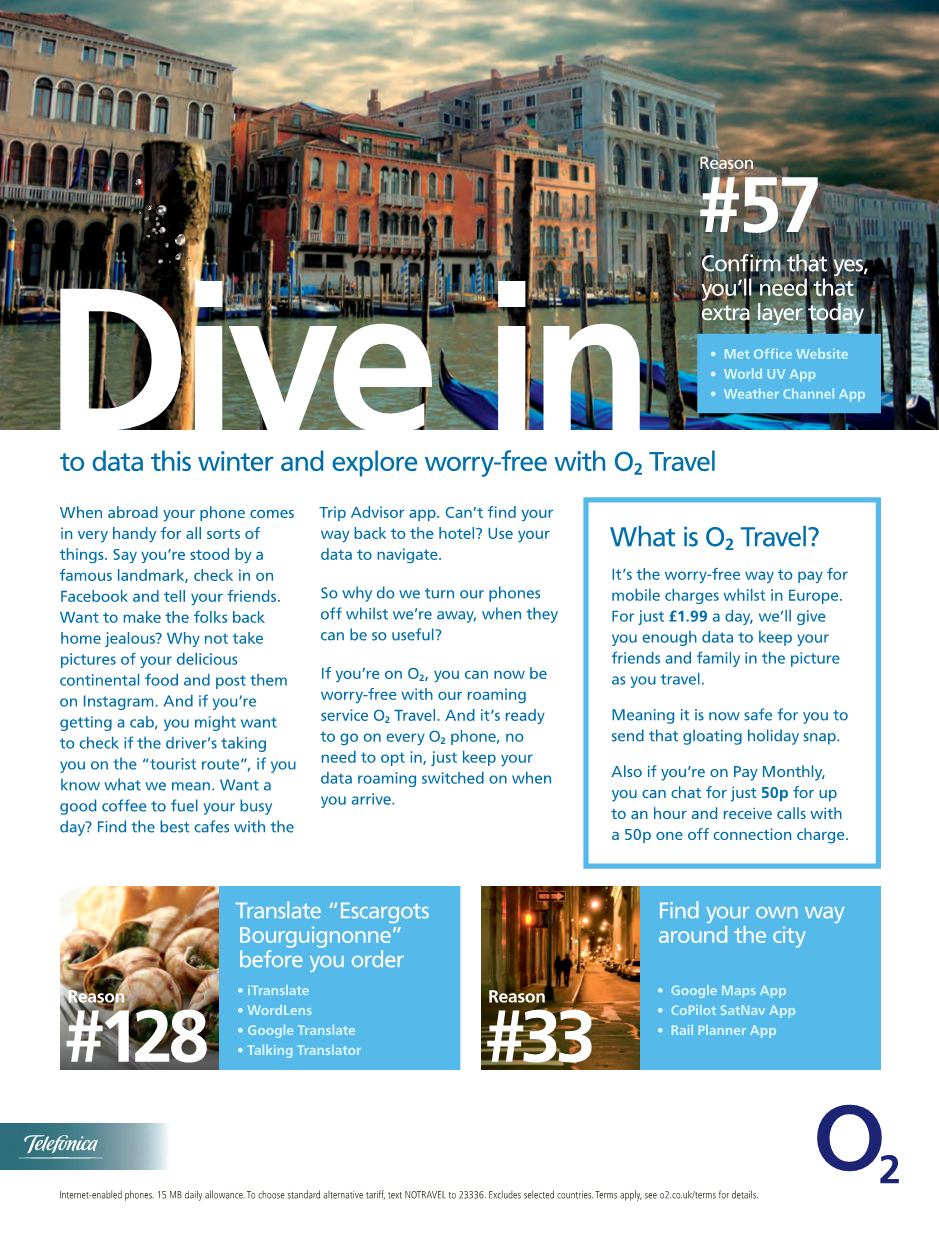 Reason
#57
Confirm that yes, you'll need that extra layer today

• Met Office Website
• World UV App
• Weather Channel App

Dive in

to data this winter and explore worry-free with $O_2$ Travel

When abroad your phone comes in very handy for all sorts of things. Say you're stood by a famous landmark, check in on Facebook and tell your friends. Want to make the folks back home jealous? Why not take pictures of your delicious continental food and post them on Instagram. And if you're getting a cab, you might want to check if the driver's taking you on the "tourist route", if you know what we mean. Want a good coffee to fuel your busy day? Find the best cafes with the Trip Advisor app. Can't find your way back to the hotel? Use your data to navigate.

So why do we turn our phones off whilst we're away, when they can be so useful?

If you're on $O_2$, you can now be worry-free with our roaming service $O_2$ Travel. And it's ready to go on every $O_2$ phone, no need to opt in, just keep your data roaming switched on when you arrive.

What is $O_2$ Travel?

It's the worry-free way to pay for mobile charges whilst in Europe. For just £1.99 a day, we'll give you enough data to keep your friends and family in the picture as you travel.

Meaning it is now safe for you to send that gloating holiday snap.

Also if you're on Pay Monthly, you can chat for just 50p for up to an hour and receive calls with a 50p one off connection charge.

Reason
#128
Translate "Escargots Bourguignonne" before you order
• iTranslate
• WordLens
• Google Translate
• Talking Translator

Reason
#33
Find your own way around the city
• Google Maps App
• CoPilot SatNav App
• Rail Planner App

Telefónica

$O_2$

Internet-enabled phones. 15 MB daily allowance. To choose standard alternative tariff, text NOTRAVEL to 23336. Excludes selected countries. Terms apply, see o2.co.uk/terms for details.